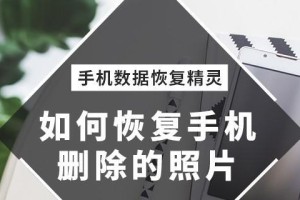 手机数据恢复精灵

如何恢复手机删除的照片